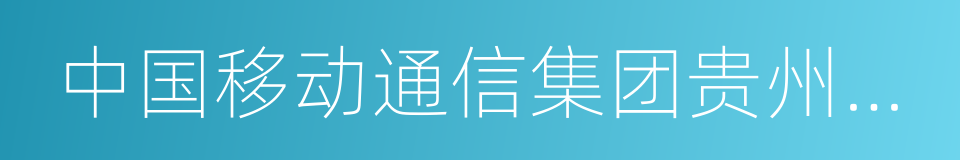 中国移动通信集团贵州...